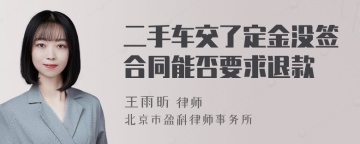 二手车交了定金没签合同能否要求退款

王雨昕 律师
北京市盈科律师事务所